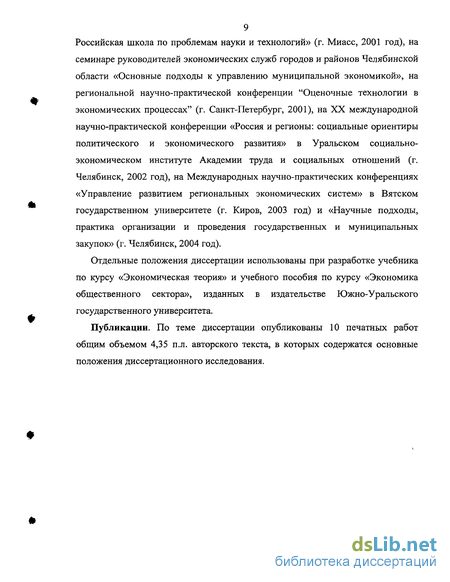 9

Российская школа по проблемам науки и технологий» (г. Миасс, 2001 год), на семинаре руководителей экономических служб городов и районов Челябинской области «Основные подходы к управлению муниципальной экономикой», на региональной научно-практической конференции "Оценочные технологии в экономических процессах" (г. Санкт-Петербург, 2001), на XX международной научно-практической конференции «Россия и регионы: социальные ориентиры политического и экономического развития» в Уральском социально-экономическом институте Академии труда и социальных отношений (г. Челябинск, 2002 год), на Международных научно-практических конференциях «Управление развитием региональных экономических систем» в Вятском государственном университете (г. Киров, 2003 год) и «Научные подходы, практика организации и проведения государственных и муниципальных закупок» (г. Челябинск, 2004 год).

Отдельные положения диссертации использованы при разработке учебника по курсу «Экономическая теория» и учебного пособия по курсу «Экономика общественного сектора», изданных в издательстве Южно-Уральского государственного университета.

Публикации. По теме диссертации опубликованы 10 печатных работ общим объемом 4,35 п.л. авторского текста, в которых содержатся основные положения диссертационного исследования.

dsLib.net
библиотека диссертаций